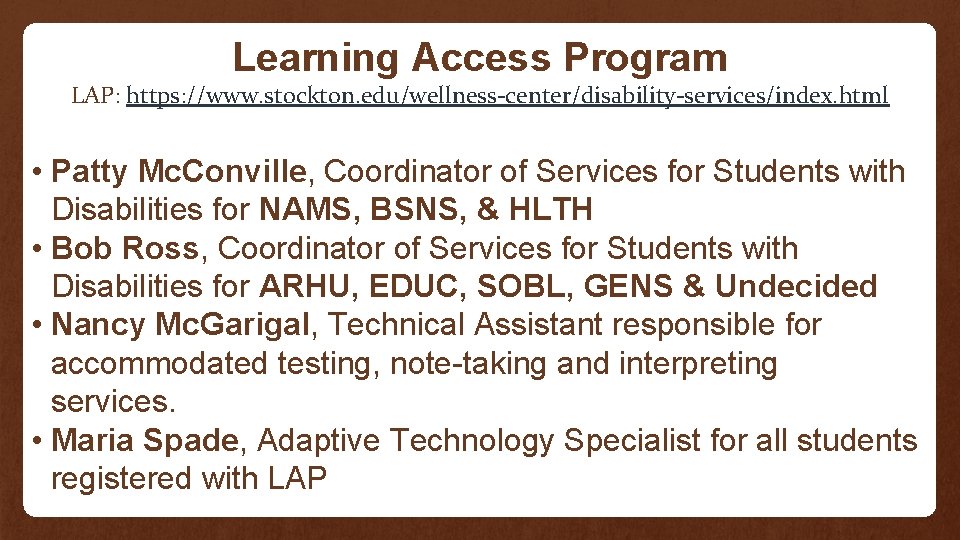 Learning Access Program

LAP: https://www.stockton.edu/wellness-center/disability-services/index.html

• Patty McConville, Coordinator of Services for Students with Disabilities for NAMS, BSNS, & HLTH
• Bob Ross, Coordinator of Services for Students with Disabilities for ARHU, EDUC, SOBL, GENS & Undecided
• Nancy McGarigal, Technical Assistant responsible for accommodated testing, note-taking and interpreting services.
• Maria Spade, Adaptive Technology Specialist for all students registered with LAP